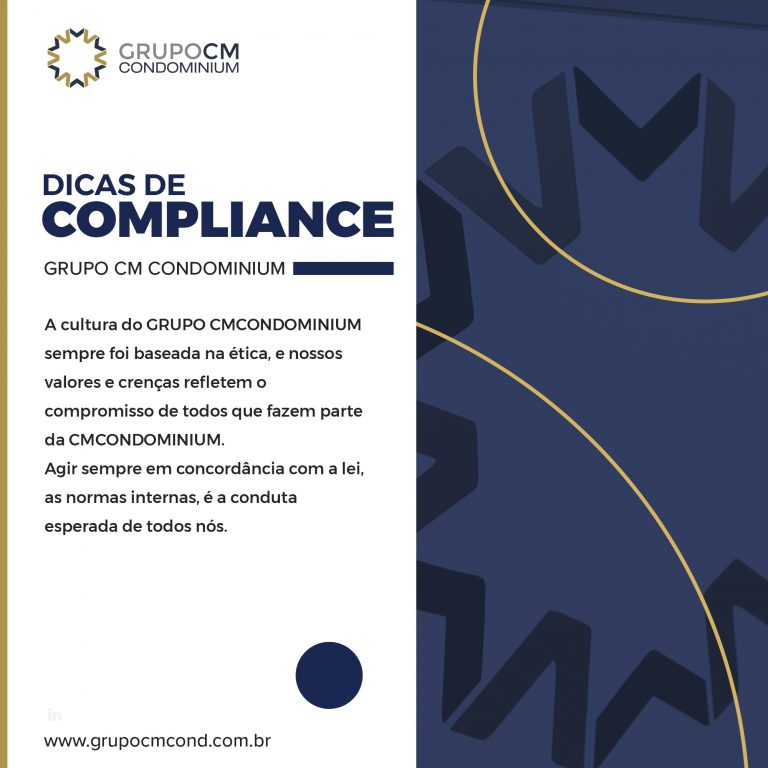 GRUPOCM
CONDOMINIUM

DICAS DE
COMPLIANCE

GRUPO CM CONDOMINIUM

A cultura do GRUPO CMCONDOMINIUM sempre foi baseada na ética, e nossos valores e crenças refletem o compromisso de todos que fazem parte da CMCONDOMINIUM.
Agir sempre em concordância com a lei, as normas internas, é a conduta esperada de todos nós.

in

www.grupocmcond.com.br